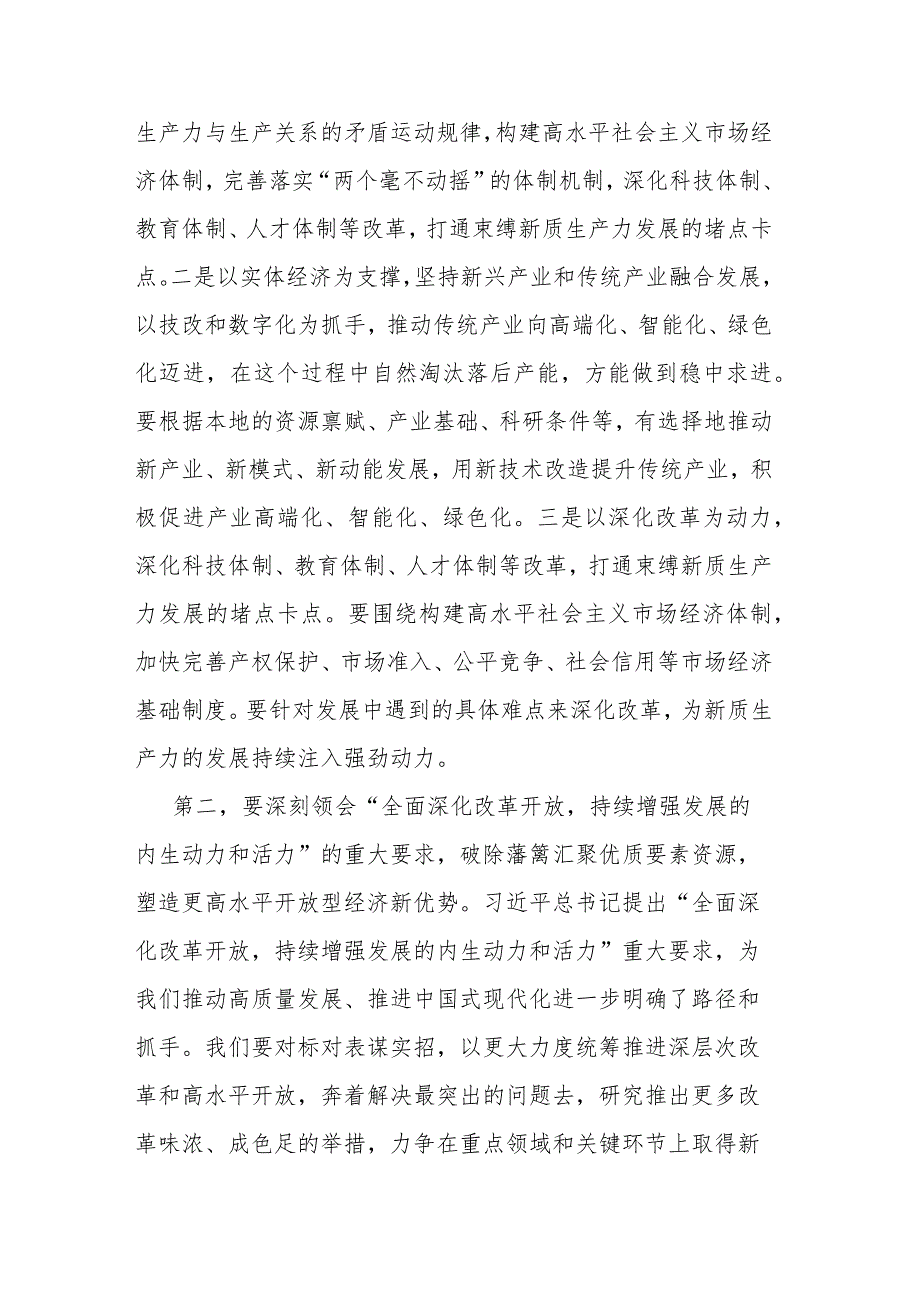 生产力与生产关系的矛盾运动规律，构建高水平社会主义市场经济体制，完善落实“两个毫不动摇”的体制机制，深化科技体制、教育体制、人才体制等改革，打通束缚新质生产力发展的堵点卡点。二是以实体经济为支撑，坚持新兴产业和传统产业融合发展，以技改和数字化为抓手，推动传统产业向高端化、智能化、绿色化迈进，在这个过程中自然淘汰落后产能，方能做到稳中求进。要根据本地的资源禀赋、产业基础、科研条件等，有选择地推动新产业、新模式、新动能发展，用新技术改造提升传统产业，积极促进产业高端化、智能化、绿色化。三是以深化改革为动力，深化科技体制、教育体制、人才体制等改革，打通束缚新质生产力发展的堵点卡点。要围绕构建高水平社会主义市场经济体制，加快完善产权保护、市场准入、公平竞争、社会信用等市场经济基础制度。要针对发展中遇到的具体难点来深化改革，为新质生产力的发展持续注入强劲动力。

第二，要深刻领会“全面深化改革开放，持续增强发展的内生动力和活力”的重大要求，破除藩篱汇聚优质要素资源，塑造更高水平开放型经济新优势。习近平总书记提出“全面深化改革开放，持续增强发展的内生动力和活力”重大要求，为我们推动高质量发展、推进中国式现代化进一步明确了路径和抓手。我们要对标对表谋实招，以更大力度统筹推进深层次改革和高水平开放，奔着解决最突出的问题去，研究推出更多改革味浓、成色足的举措，力争在重点领域和关键环节上取得新